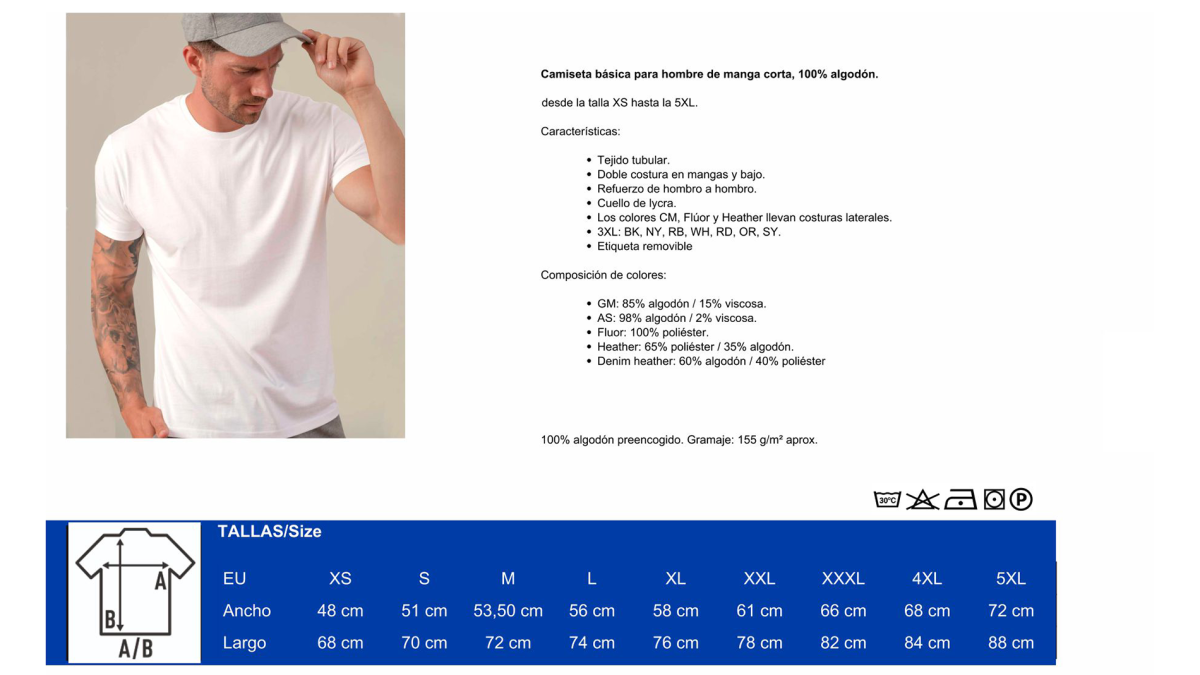 Camiseta básica para hombre de manga corta, 100% algodón.

desde la talla XS hasta la 5XL.

Características:

• Tejido tubular.
• Doble costura en mangas y bajo.
• Refuerzo de hombro a hombro.
• Cuello de lycra.
• Los colores CM, Flúor y Heather llevan costuras laterales.
• 3XL: BK, NY, RB, WH, RD, OR, SY.
• Etiqueta removible

Composición de colores:

• GM: 85% algodón / 15% viscosa.
• AS: 98% algodón / 2% viscosa.
• Fluor: 100% poliéster.
• Heather: 65% poliéster / 35% algodón.
• Denim heather: 60% algodón / 40% poliéster

100% algodón preencogido. Gramaje: 155 g/m² aprox.

30°C

P

A

B

A/B

TALLAS/Size

| EU | XS | S | M | L | XL | XXL | XXXL | 4XL | 5XL |
|---|---|---|---|---|---|---|---|---|---|
| Ancho | 48 cm | 51 cm | 53,50 cm | 56 cm | 58 cm | 61 cm | 66 cm | 68 cm | 72 cm |
| Largo | 68 cm | 70 cm | 72 cm | 74 cm | 76 cm | 78 cm | 82 cm | 84 cm | 88 cm |